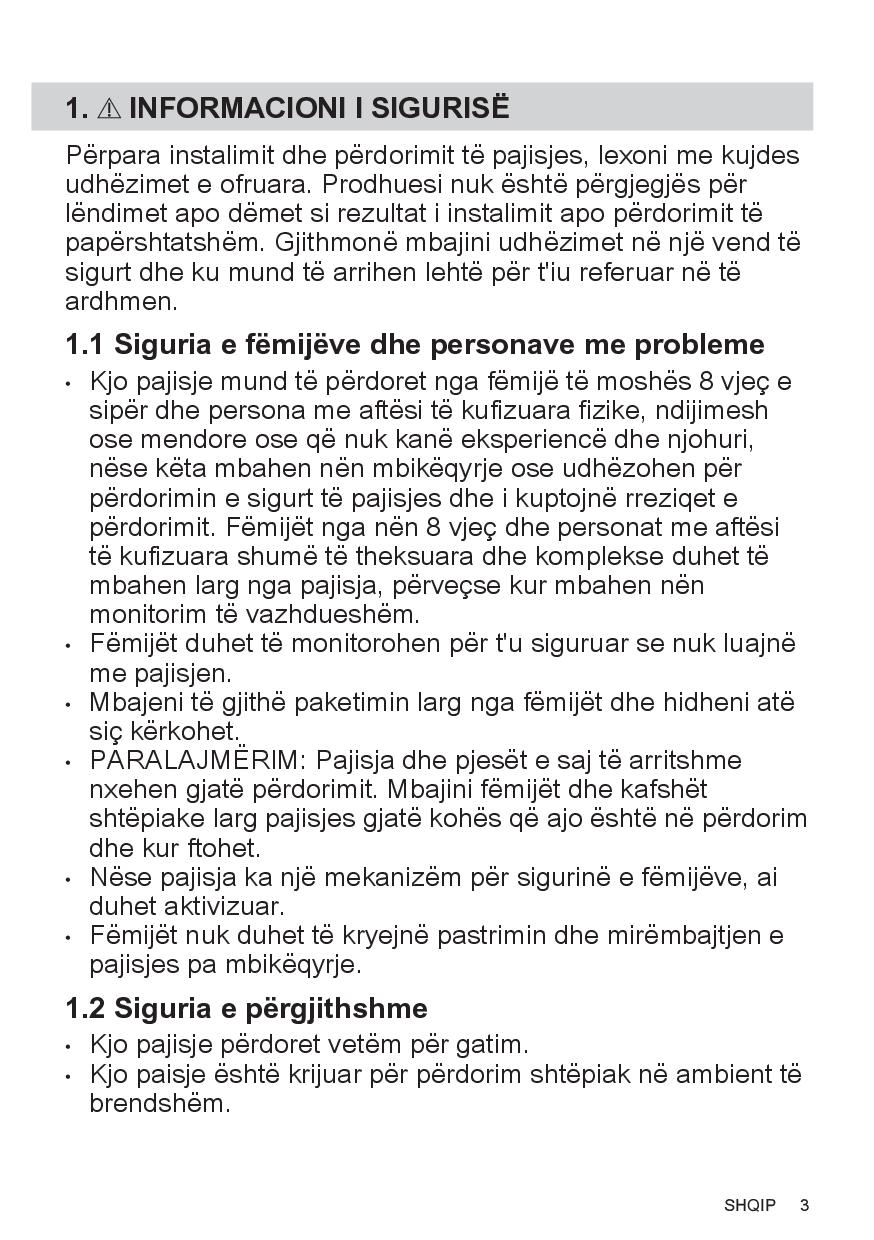 1. ⚠ INFORMACIONI I SIGURISË

Përpara instalimit dhe përdorimit të pajisjes, lexoni me kujdes udhëzimet e ofruara. Prodhuesi nuk është përgjegjës për lëndimet apo dëmet si rezultat i instalimit apo përdorimit të papërshtatshëm. Gjithmonë mbajini udhëzimet në një vend të sigurt dhe ku mund të arrihen lehtë për t'iu referuar në të ardhmen.

1.1 Siguria e fëmijëve dhe personave me probleme

• Kjo pajisje mund të përdoret nga fëmijë të moshës 8 vjeç e sipër dhe persona me aftësi të kufizuara fizike, ndijimesh ose mendore ose që nuk kanë eksperiencë dhe njohuri, nëse këta mbahen nën mbikëqyrje ose udhëzohen për përdorimin e sigurt të pajisjes dhe i kuptojnë rreziqet e përdorimit. Fëmijët nga nën 8 vjeç dhe personat me aftësi të kufizuara shumë të theksuara dhe komplekse duhet të mbahen larg nga pajisja, përveçse kur mbahen nën monitorim të vazhdueshëm.
• Fëmijët duhet të monitorohen për t'u siguruar se nuk luajnë me pajisjen.
• Mbajeni të gjithë paketimin larg nga fëmijët dhe hidheni atë siç kërkohet.
• PARALAJMËRIM: Pajisja dhe pjesët e saj të arritshme nxehen gjatë përdorimit. Mbajini fëmijët dhe kafshët shtëpiake larg pajisjes gjatë kohës që ajo është në përdorim dhe kur ftohet.
• Nëse pajisja ka një mekanizëm për sigurinë e fëmijëve, ai duhet aktivizuar.
• Fëmijët nuk duhet të kryejnë pastrimin dhe mirëmbajtjen e pajisjes pa mbikëqyrje.

1.2 Siguria e përgjithshme

• Kjo pajisje përdoret vetëm për gatim.
• Kjo paisje është krijuar për përdorim shtëpiak në ambient të brendshëm.

SHQIP 3